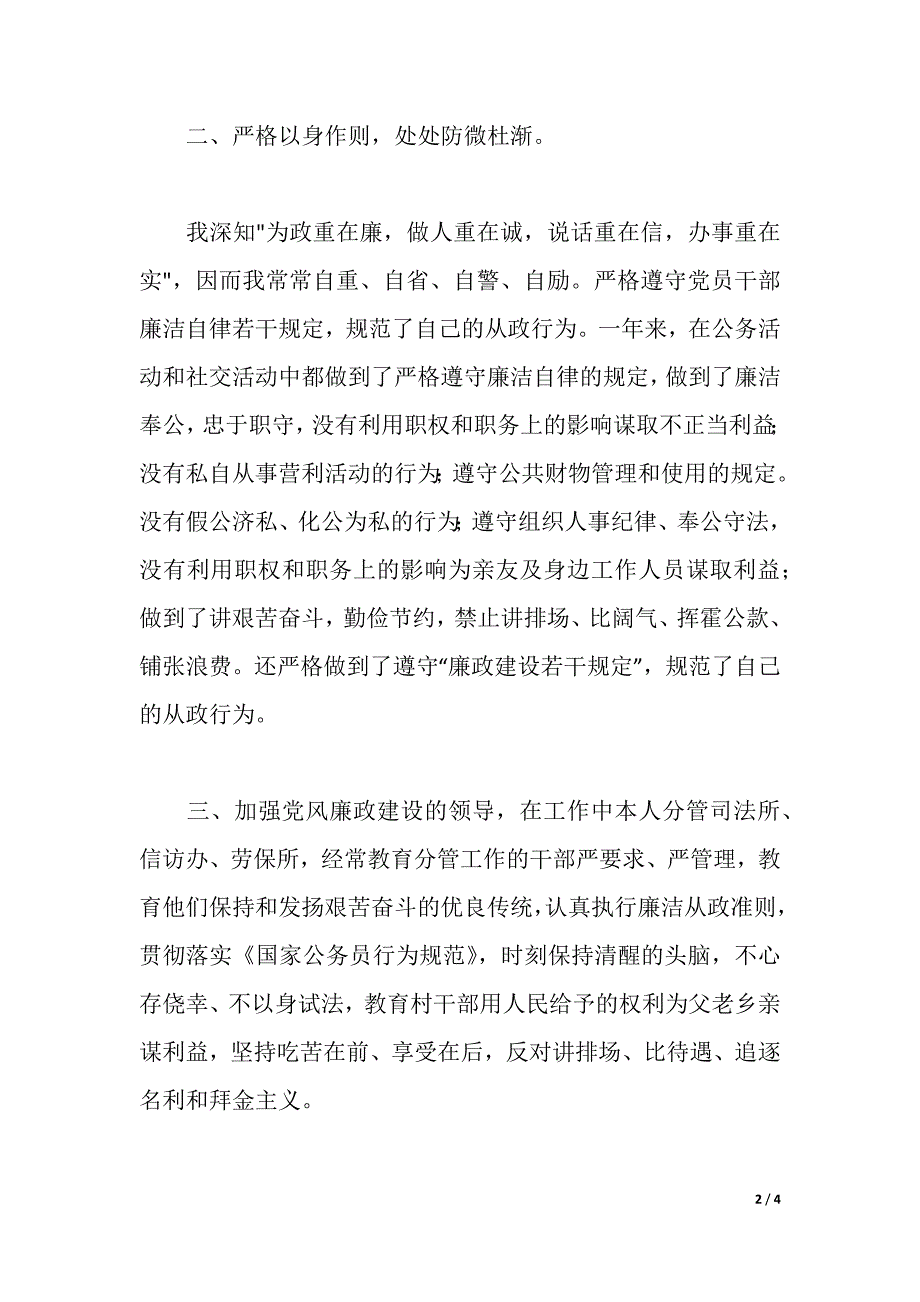 二、严格以身作则，处处防微杜渐。

我深知"为政重在廉，做人重在诚，说话重在信，办事重在实"，因而我常常自重、自省、自警、自励。严格遵守党员干部廉洁自律若干规定，规范了自己的从政行为。一年来，在公务活动和社交活动中都做到了严格遵守廉洁自律的规定，做到了廉洁奉公，忠于职守，没有利用职权和职务上的影响谋取不正当利益;没有私自从事营利活动的行为;遵守公共财物管理和使用的规定。没有假公济私、化公为私的行为;遵守组织人事纪律、奉公守法，没有利用职权和职务上的影响为亲友及身边工作人员谋取利益；做到了讲艰苦奋斗，勤俭节约，禁止讲排场、比阔气、挥霍公款、铺张浪费。还严格做到了遵守“廉政建设若干规定”，规范了自己的从政行为。

三、加强党风廉政建设的领导，在工作中本人分管司法所、信访办、劳保所，经常教育分管工作的干部严要求、严管理，教育他们保持和发扬艰苦奋斗的优良传统，认真执行廉洁从政准则，贯彻落实《国家公务员行为规范》，时刻保持清醒的头脑，不心存侥幸、不以身试法，教育村干部用人民给予的权利为父老乡亲谋利益，坚持吃苦在前、享受在后，反对讲排场、比待遇、追逐名利和拜金主义。

2 / 4